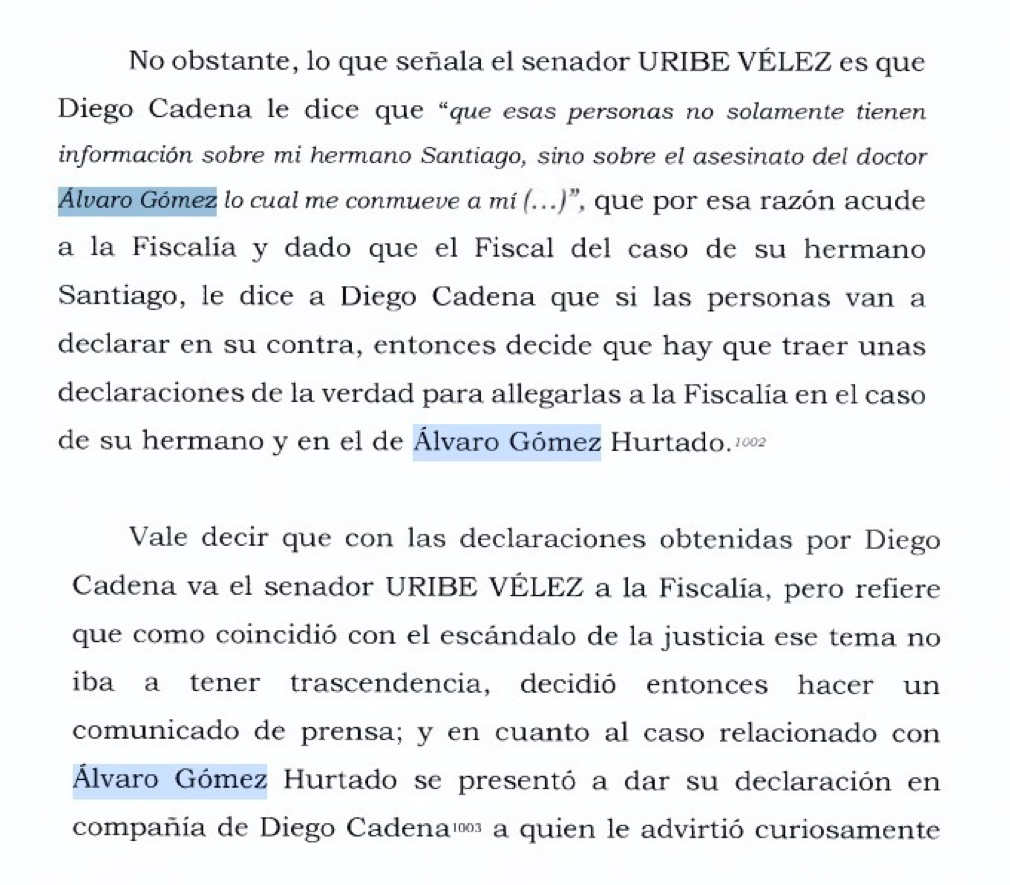 No obstante, lo que señala el senador URIBE VÉLEZ es que Diego Cadena le dice que *"que esas personas no solamente tienen información sobre mi hermano Santiago, sino sobre el asesinato del doctor Álvaro Gómez lo cual me conmueve a mí (...)"*, que por esa razón acude a la Fiscalía y dado que el Fiscal del caso de su hermano Santiago, le dice a Diego Cadena que si las personas van a declarar en su contra, entonces decide que hay que traer unas declaraciones de la verdad para allegarlas a la Fiscalía en el caso de su hermano y en el de Álvaro Gómez Hurtado.$^{1002}$

Vale decir que con las declaraciones obtenidas por Diego Cadena va el senador URIBE VÉLEZ a la Fiscalía, pero refiere que como coincidió con el escándalo de la justicia ese tema no iba a tener trascendencia, decidió entonces hacer un comunicado de prensa; y en cuanto al caso relacionado con Álvaro Gómez Hurtado se presentó a dar su declaración en compañía de Diego Cadena$^{1003}$ a quien le advirtió curiosamente